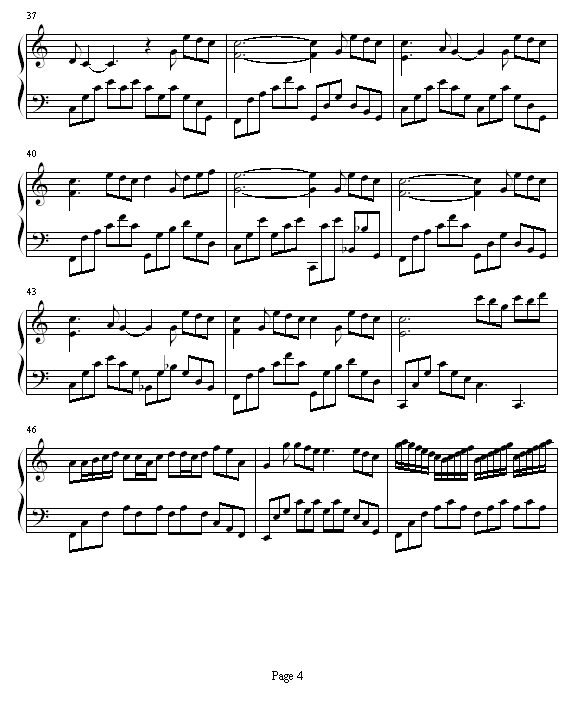 37

40

43

46

Page 4